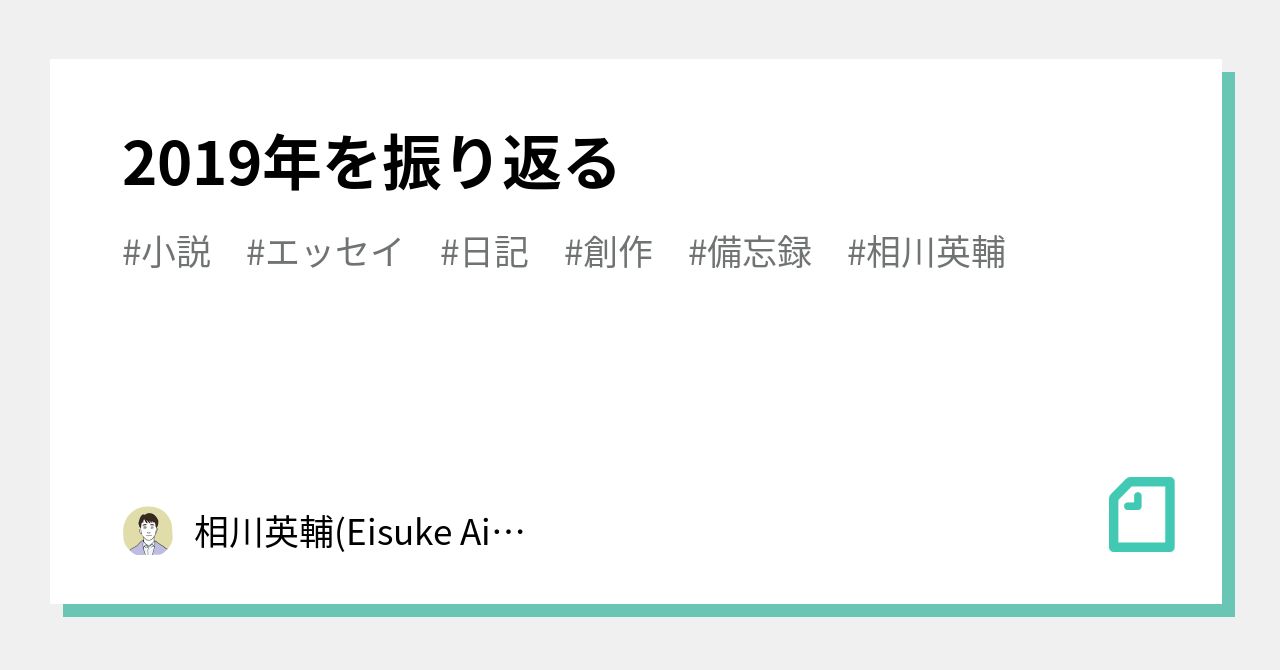 2019年を振り返る

#小説　#エッセイ　#日記　#創作　#備忘録　#相川英輔

相川英輔(Eisuke Ai…